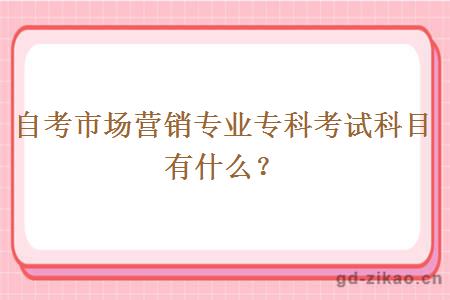 自考市场营销专业专科考试科目有什么？

gd-zikao.cn